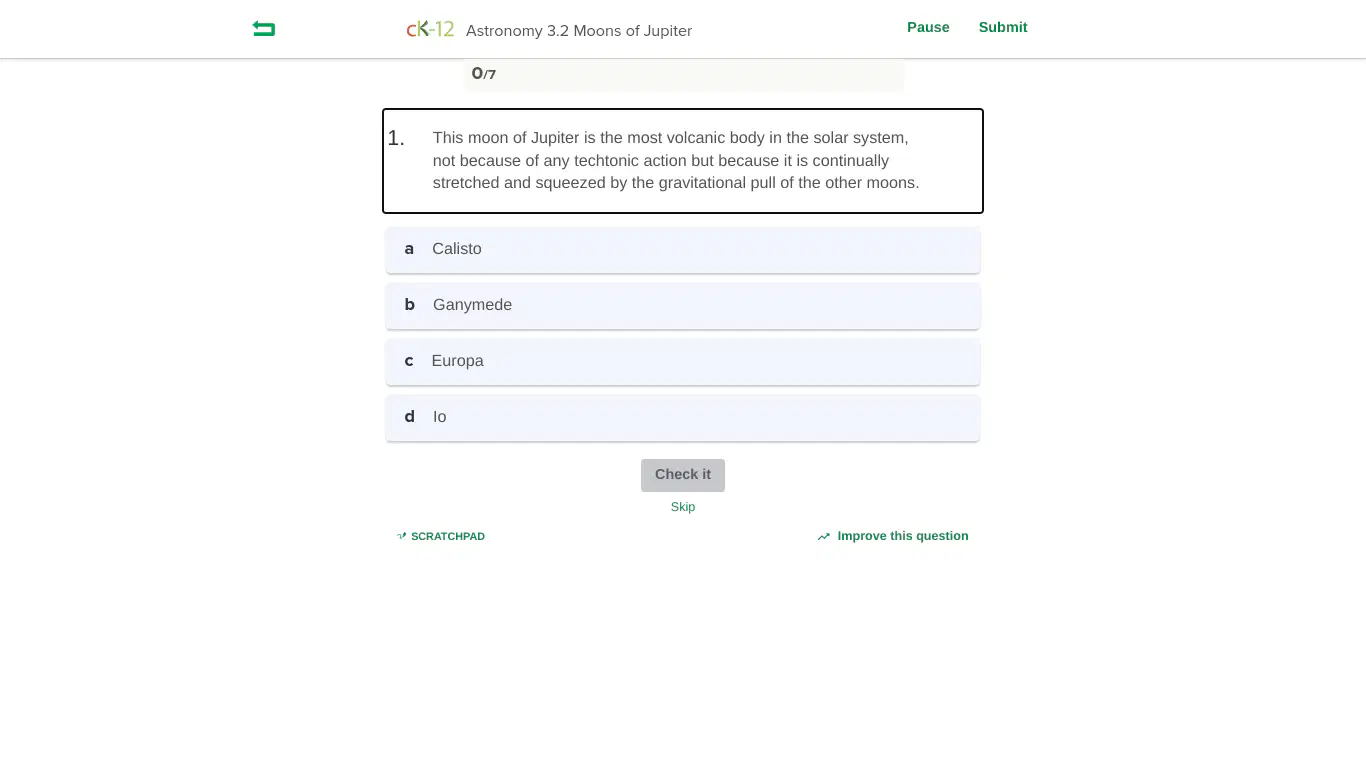 cK-12 Astronomy 3.2 Moons of Jupiter

Pause Submit

0/7

1. This moon of Jupiter is the most volcanic body in the solar system, not because of any techtonic action but because it is continually stretched and squeezed by the gravitational pull of the other moons.

a Calisto

b Ganymede

c Europa

d Io

Check it

Skip

SCRATCHPAD

Improve this question